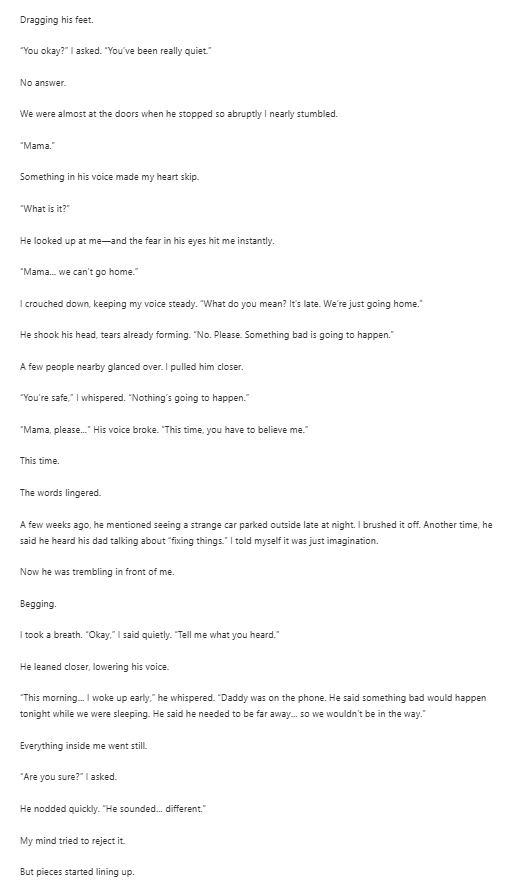 Dragging his feet.

"You okay?" I asked. "You've been really quiet."

No answer.

We were almost at the doors when he stopped so abruptly I nearly stumbled.

"Mama."

Something in his voice made my heart skip.

"What is it?"

He looked up at me—and the fear in his eyes hit me instantly.

"Mama... we can't go home."

I crouched down, keeping my voice steady. "What do you mean? It's late. We're just going home."

He shook his head, tears already forming. "No. Please. Something bad is going to happen."

A few people nearby glanced over. I pulled him closer.

"You're safe," I whispered. "Nothing's going to happen."

"Mama, please..." His voice broke. "This time, you have to believe me."

This time.

The words lingered.

A few weeks ago, he mentioned seeing a strange car parked outside late at night. I brushed it off. Another time, he said he heard his dad talking about "fixing things." I told myself it was just imagination.

Now he was trembling in front of me.

Begging.

I took a breath. "Okay," I said quietly. "Tell me what you heard."

He leaned closer, lowering his voice.

"This morning... I woke up early," he whispered. "Daddy was on the phone. He said something bad would happen tonight while we were sleeping. He said he needed to be far away... so we wouldn't be in the way."

Everything inside me went still.

"Are you sure?" I asked.

He nodded quickly. "He sounded... different."

My mind tried to reject it.

But pieces started lining up.